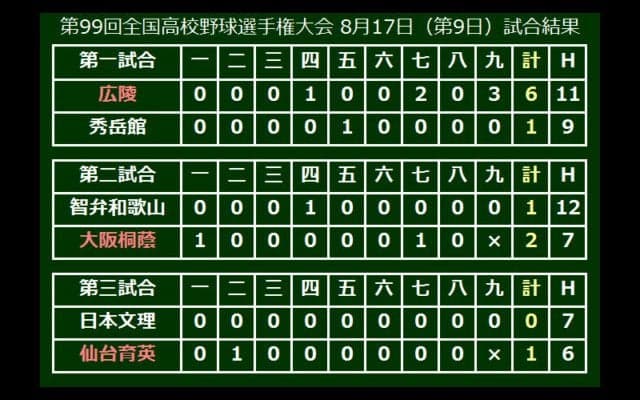 第99回全国高校野球選手権大会 8月17日（第9日）試合結果

| 第一試合 | 一 | 二 | 三 | 四 | 五 | 六 | 七 | 八 | 九 | 計 | H |
|---|---|---|---|---|---|---|---|---|---|---|---|
| 広陵 | 0 | 0 | 0 | 1 | 0 | 0 | 2 | 0 | 3 | 6 | 11 |
| 秀岳館 | 0 | 0 | 0 | 0 | 1 | 0 | 0 | 0 | 0 | 1 | 9 |

| 第二試合 | 一 | 二 | 三 | 四 | 五 | 六 | 七 | 八 | 九 | 計 | H |
|---|---|---|---|---|---|---|---|---|---|---|---|
| 智弁和歌山 | 0 | 0 | 0 | 1 | 0 | 0 | 0 | 0 | 0 | 1 | 12 |
| 大阪桐蔭 | 1 | 0 | 0 | 0 | 0 | 0 | 1 | 0 | × | 2 | 7 |

| 第三試合 | 一 | 二 | 三 | 四 | 五 | 六 | 七 | 八 | 九 | 計 | H |
|---|---|---|---|---|---|---|---|---|---|---|---|
| 日本文理 | 0 | 0 | 0 | 0 | 0 | 0 | 0 | 0 | 0 | 0 | 7 |
| 仙台育英 | 0 | 1 | 0 | 0 | 0 | 0 | 0 | 0 | × | 1 | 6 |